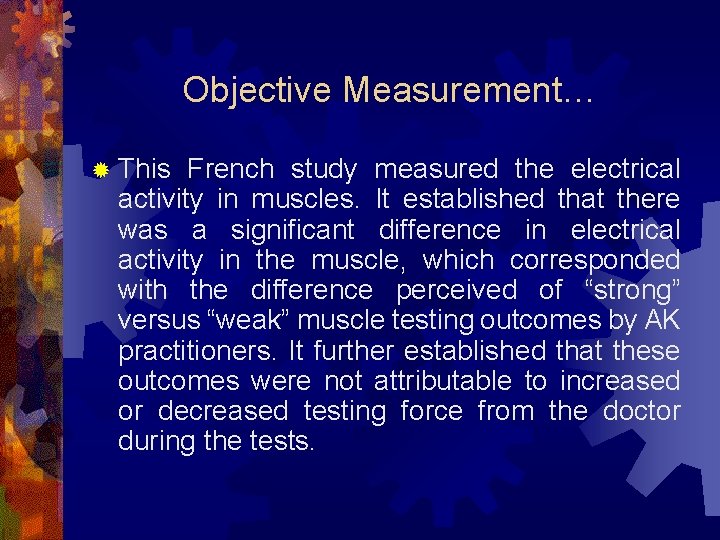 Objective Measurement…

This French study measured the electrical activity in muscles. It established that there was a significant difference in electrical activity in the muscle, which corresponded with the difference perceived of “strong” versus “weak” muscle testing outcomes by AK practitioners. It further established that these outcomes were not attributable to increased or decreased testing force from the doctor during the tests.